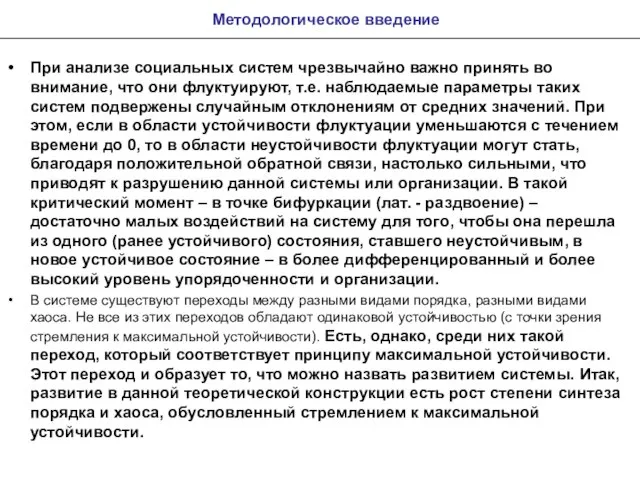 Методологическое введение

• При анализе социальных систем чрезвычайно важно принять во внимание, что они флуктуируют, т.е. наблюдаемые параметры таких систем подвержены случайным отклонениям от средних значений. При этом, если в области устойчивости флуктуации уменьшаются с течением времени до 0, то в области неустойчивости флуктуации могут стать, благодаря положительной обратной связи, настолько сильными, что приводят к разрушению данной системы или организации. В такой критический момент – в точке бифуркации (лат. - раздвоение) – достаточно малых воздействий на систему для того, чтобы она перешла из одного (ранее устойчивого) состояния, ставшего неустойчивым, в новое устойчивое состояние – в более дифференцированный и более высокий уровень упорядоченности и организации.

• В системе существуют переходы между разными видами порядка, разными видами хаоса. Не все из этих переходов обладают одинаковой устойчивостью (с точки зрения стремления к максимальной устойчивости). Есть, однако, среди них такой переход, который соответствует принципу максимальной устойчивости. Этот переход и образует то, что можно назвать развитием системы. Итак, развитие в данной теоретической конструкции есть рост степени синтеза порядка и хаоса, обусловленный стремлением к максимальной устойчивости.